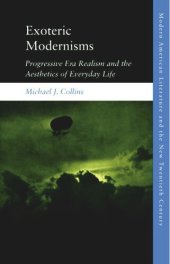 Exoteric Modernisms

Progressive Era Realism and the Aesthetics of Everyday Life

Michael J. Collins

Modern American Literature and the New Twentieth Century